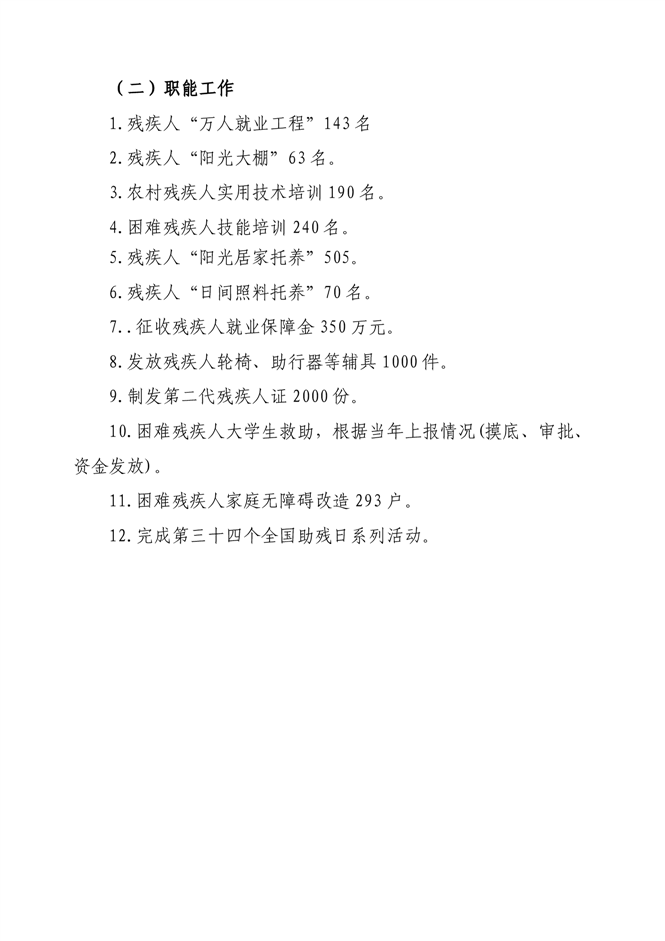 （二）职能工作

1.残疾人“万人就业工程”143名

2.残疾人“阳光大棚”63名。

3.农村残疾人实用技术培训190名。

4.困难残疾人技能培训240名。

5.残疾人“阳光居家托养”505。

6.残疾人“日间照料托养”70名。

7..征收残疾人就业保障金350万元。

8.发放残疾人轮椅、助行器等辅具1000件。

9.制发第二代残疾人证2000份。

10.困难残疾人大学生救助，根据当年上报情况(摸底、审批、资金发放)。

11.困难残疾人家庭无障碍改造293户。

12.完成第三十四个全国助残日系列活动。